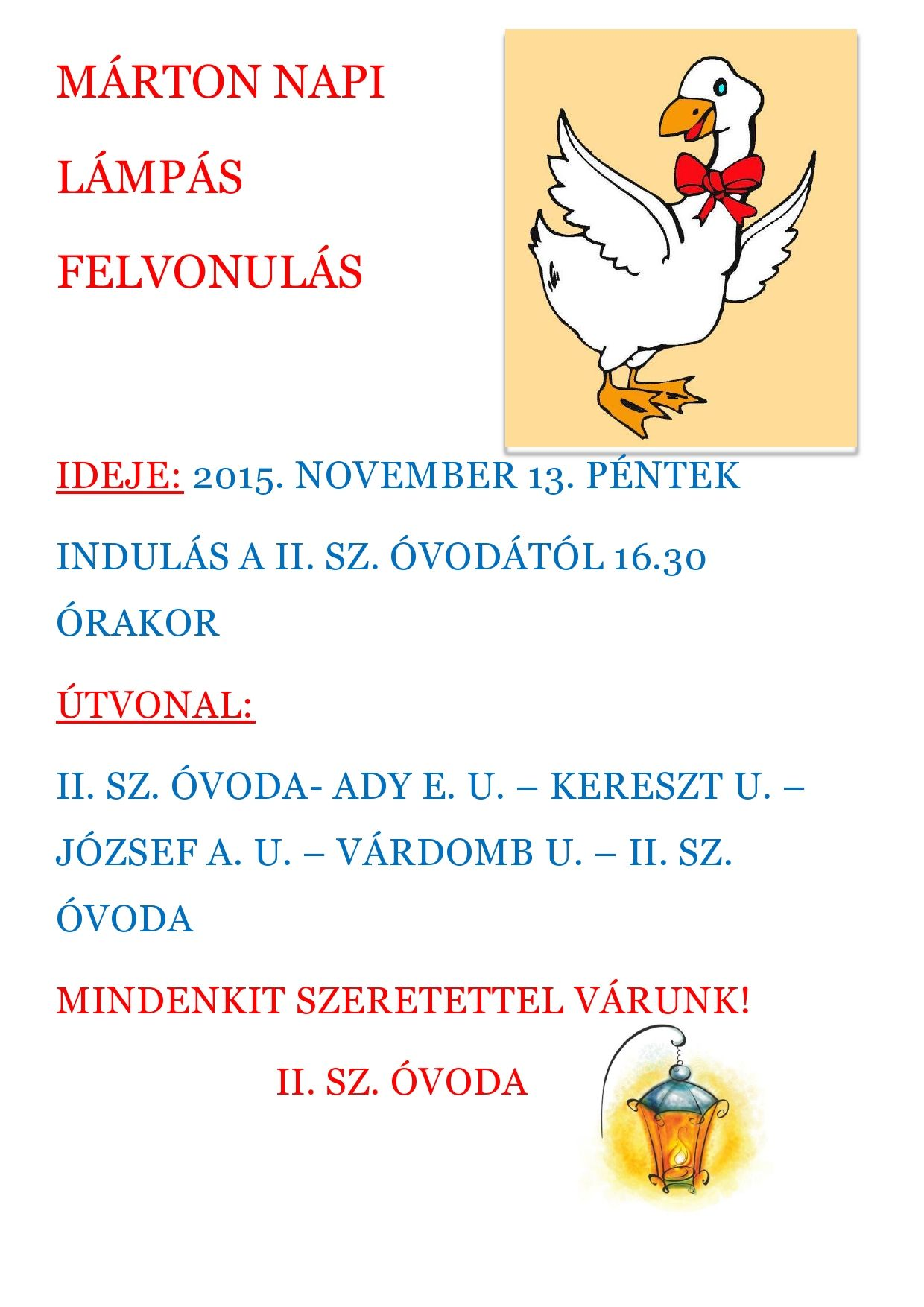 MÁRTON NAPI

LÁMPÁS

FELVONULÁS

IDEJE: 2015. NOVEMBER 13. PÉNTEK

INDULÁS A II. SZ. ÓVODÁTÓL 16.30 ÓRAKOR

ÚTVONAL:

II. SZ. ÓVODA- ADY E. U. – KERESZT U. – JÓZSEF A. U. – VÁRDOMB U. – II. SZ. ÓVODA

MINDENKIT SZERETETTEL VÁRUNK!

II. SZ. ÓVODA